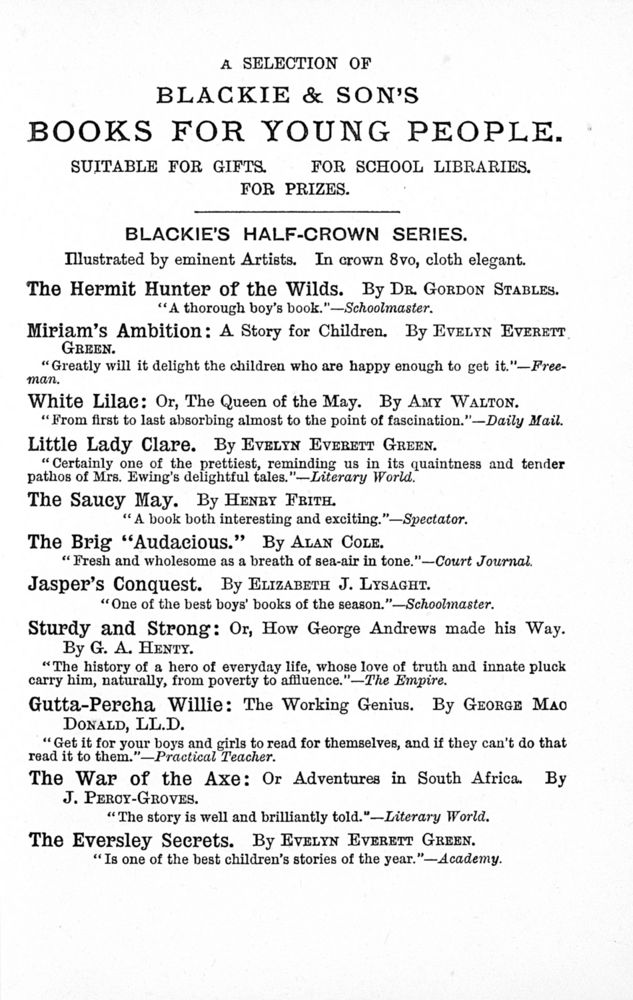 A SELECTION OF
BLACKIE & SON'S
BOOKS FOR YOUNG PEOPLE.
SUITABLE FOR GIFTS. FOR SCHOOL LIBRARIES.
FOR PRIZES.

BLACKIE'S HALF-CROWN SERIES.
Illustrated by eminent Artists. In crown 8vo, cloth elegant.

The Hermit Hunter of the Wilds. By Dr. Gordon Stables.
"A thorough boy's book."—Schoolmaster.

Miriam's Ambition: A Story for Children. By Evelyn Everett Green.
"Greatly will it delight the children who are happy enough to get it."—Freeman.

White Lilac: Or, The Queen of the May. By Amy Walton.
"From first to last absorbing almost to the point of fascination."—Daily Mail.

Little Lady Clare. By Evelyn Everett Green.
"Certainly one of the prettiest, reminding us in its quaintness and tender pathos of Mrs. Ewing's delightful tales."—Literary World.

The Saucy May. By Henry Frith.
"A book both interesting and exciting."—Spectator.

The Brig "Audacious." By Alan Cole.
"Fresh and wholesome as a breath of sea-air in tone."—Court Journal.

Jasper's Conquest. By Elizabeth J. Lysaght.
"One of the best boys' books of the season."—Schoolmaster.

Sturdy and Strong: Or, How George Andrews made his Way. By G. A. Henty.
"The history of a hero of everyday life, whose love of truth and innate pluck carry him, naturally, from poverty to affluence."—The Empire.

Gutta-Percha Willie: The Working Genius. By George Mac Donald, LL.D.
"Get it for your boys and girls to read for themselves, and if they can't do that read it to them."—Practical Teacher.

The War of the Axe: Or Adventures in South Africa. By J. Percy-Groves.
"The story is well and brilliantly told."—Literary World.

The Eversley Secrets. By Evelyn Everett Green.
"Is one of the best children's stories of the year."—Academy.